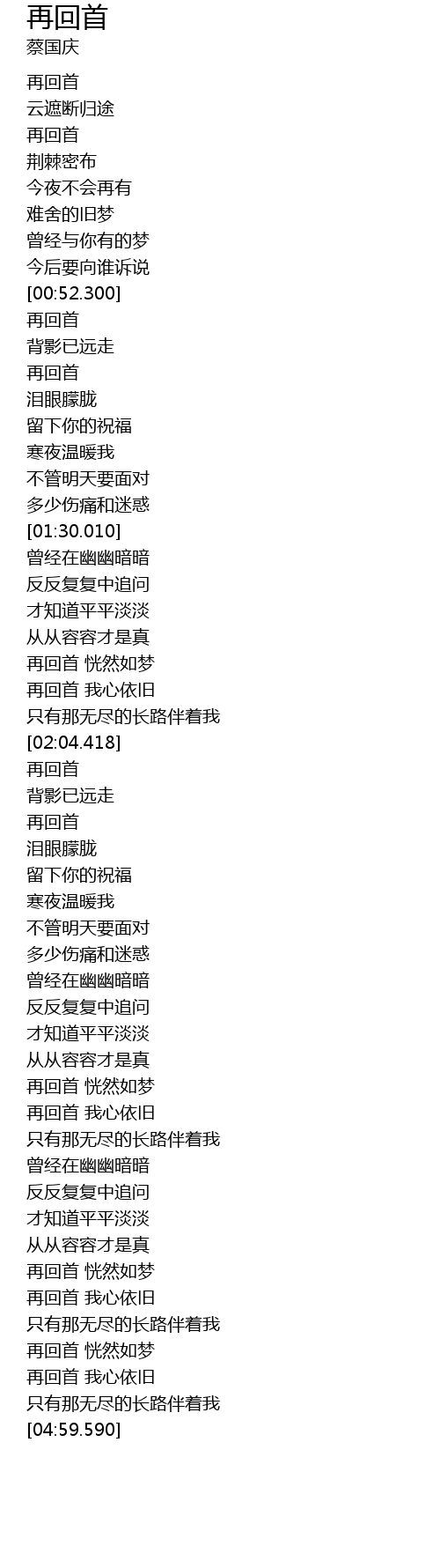 再回首
蔡国庆

再回首
云遮断归途
再回首
荆棘密布
今夜不会再有
难舍的旧梦
曾经与你有的梦
今后要向谁诉说
[00:52.300]
再回首
背影已远走
再回首
泪眼朦胧
留下你的祝福
寒夜温暖我
不管明天要面对
多少伤痛和迷惑
[01:30.010]
曾经在幽幽暗暗
反反复复中追问
才知道平平淡淡
从从容容才是真
再回首 恍然如梦
再回首 我心依旧
只有那无尽的长路伴着我
[02:04.418]
再回首
背影已远走
再回首
泪眼朦胧
留下你的祝福
寒夜温暖我
不管明天要面对
多少伤痛和迷惑
曾经在幽幽暗暗
反反复复中追问
才知道平平淡淡
从从容容才是真
再回首 恍然如梦
再回首 我心依旧
只有那无尽的长路伴着我
曾经在幽幽暗暗
反反复复中追问
才知道平平淡淡
从从容容才是真
再回首 恍然如梦
再回首 我心依旧
只有那无尽的长路伴着我
再回首 恍然如梦
再回首 我心依旧
只有那无尽的长路伴着我
[04:59.590]